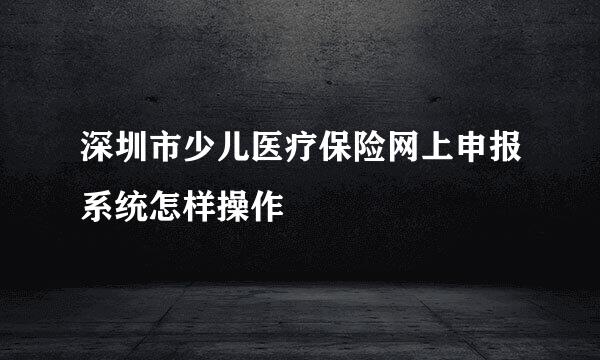 深圳市少儿医疗保险网上申报系统怎样操作